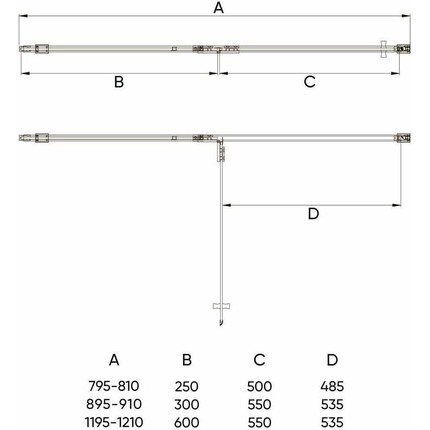 A

B

C

D

| A | B | C | D |
|---|---|---|---|
| 795-810 | 250 | 500 | 485 |
| 895-910 | 300 | 550 | 535 |
| 1195-1210 | 600 | 550 | 535 |